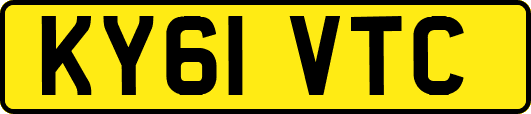 KY61 VTC